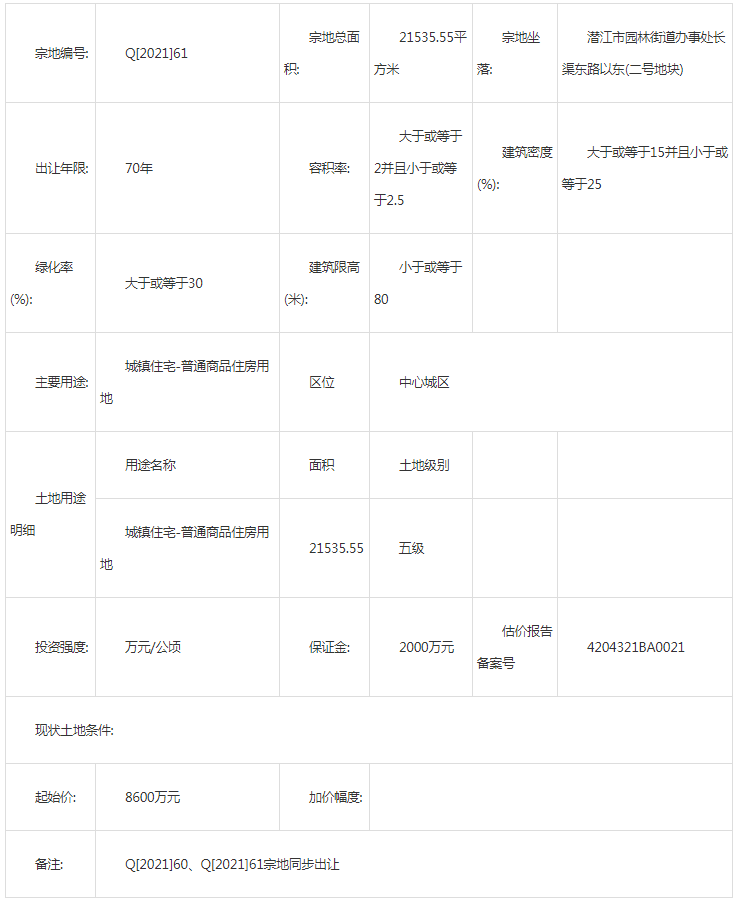 | 宗地编号: | Q[2021]61 | 宗地总面积: | 21535.55平方米 | 宗地坐落: | 潜江市园林街道办事处长渠东路以东(二号地块) |
|---|---|---|---|---|---|
| 出让年限: | 70年 | 容积率: | 大于或等于2并且小于或等于2.5 | 建筑密度(%): | 大于或等于15并且小于或等于25 |
| 绿化率(%): | 大于或等于30 | 建筑限高(米): | 小于或等于80 | | |
| 主要用途: | 城镇住宅-普通商品住房用地 | 区位 | 中心城区 | | |
| 土地用途明细 | 用途名称 | 面积 | 土地级别 | | |
| | 城镇住宅-普通商品住房用地 | 21535.55 | 五级 | | |
| 投资强度: | 万元/公顷 | 保证金: | 2000万元 | 估价报告备案号 | 4204321BA0021 |
| 现状土地条件: | | | | | |
| 起始价: | 8600万元 | 加价幅度: | | | |
| 备注: | Q[2021]60、Q[2021]61宗地同步出让 | | | | |